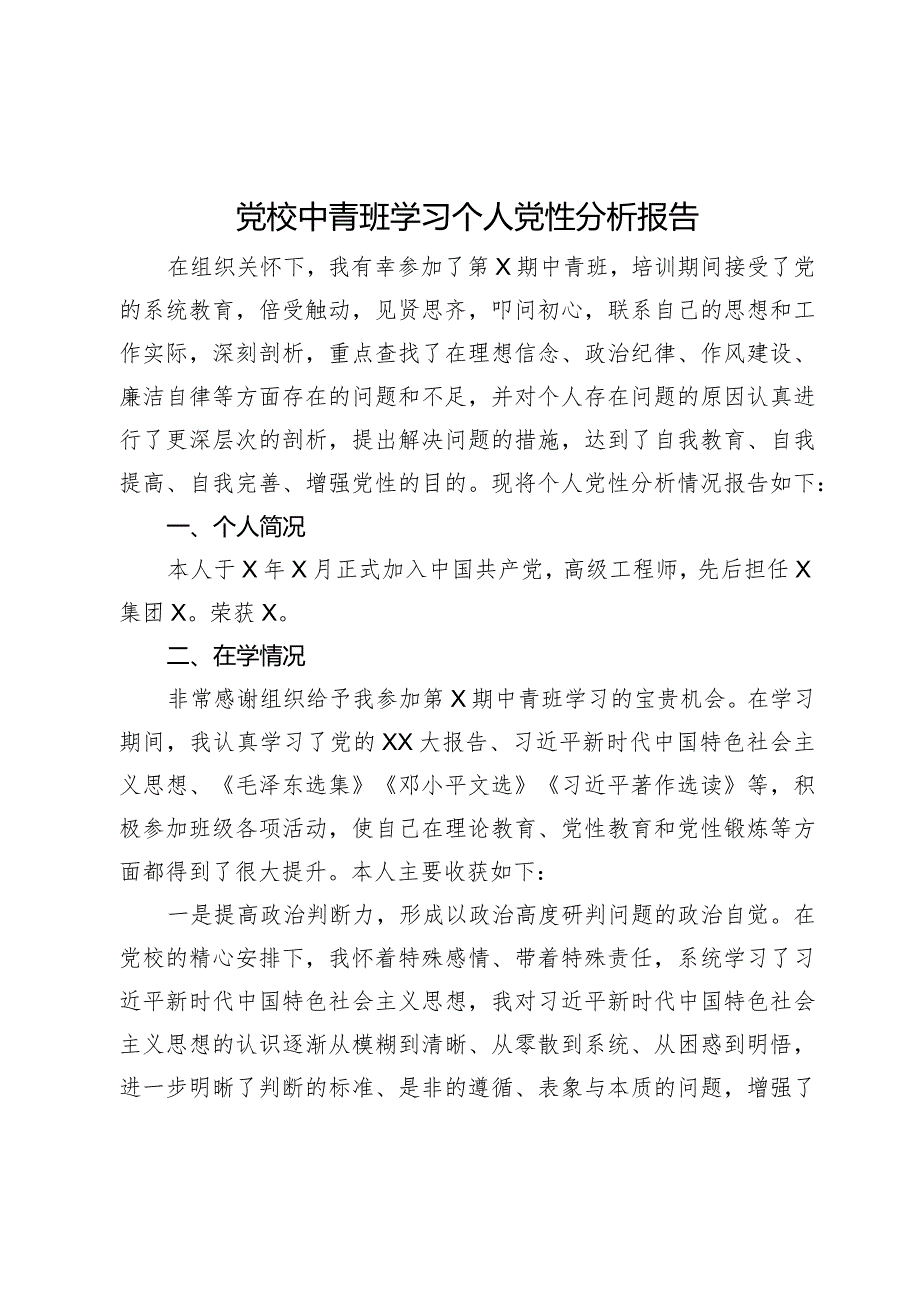 党校中青班学习个人党性分析报告

在组织关怀下，我有幸参加了第X期中青班，培训期间接受了党的系统教育，倍受触动，见贤思齐，叩问初心，联系自己的思想和工作实际，深刻剖析，重点查找了在理想信念、政治纪律、作风建设、廉洁自律等方面存在的问题和不足，并对个人存在问题的原因认真进行了更深层次的剖析，提出解决问题的措施，达到了自我教育、自我提高、自我完善、增强党性的目的。现将个人党性分析情况报告如下：

一、个人简况

本人于X年X月正式加入中国共产党，高级工程师，先后担任X集团X。荣获X。

二、在学情况

非常感谢组织给予我参加第X期中青班学习的宝贵机会。在学习期间，我认真学习了党的XX大报告、习近平新时代中国特色社会主义思想、《毛泽东选集》《邓小平文选》《习近平著作选读》等，积极参加班级各项活动，使自己在理论教育、党性教育和党性锻炼等方面都得到了很大提升。本人主要收获如下：

一是提高政治判断力，形成以政治高度研判问题的政治自觉。在党校的精心安排下，我怀着特殊感情、带着特殊责任，系统学习了习近平新时代中国特色社会主义思想，我对习近平新时代中国特色社会主义思想的认识逐渐从模糊到清晰、从零散到系统、从困惑到明悟，进一步明晰了判断的标准、是非的遵循、表象与本质的问题，增强了